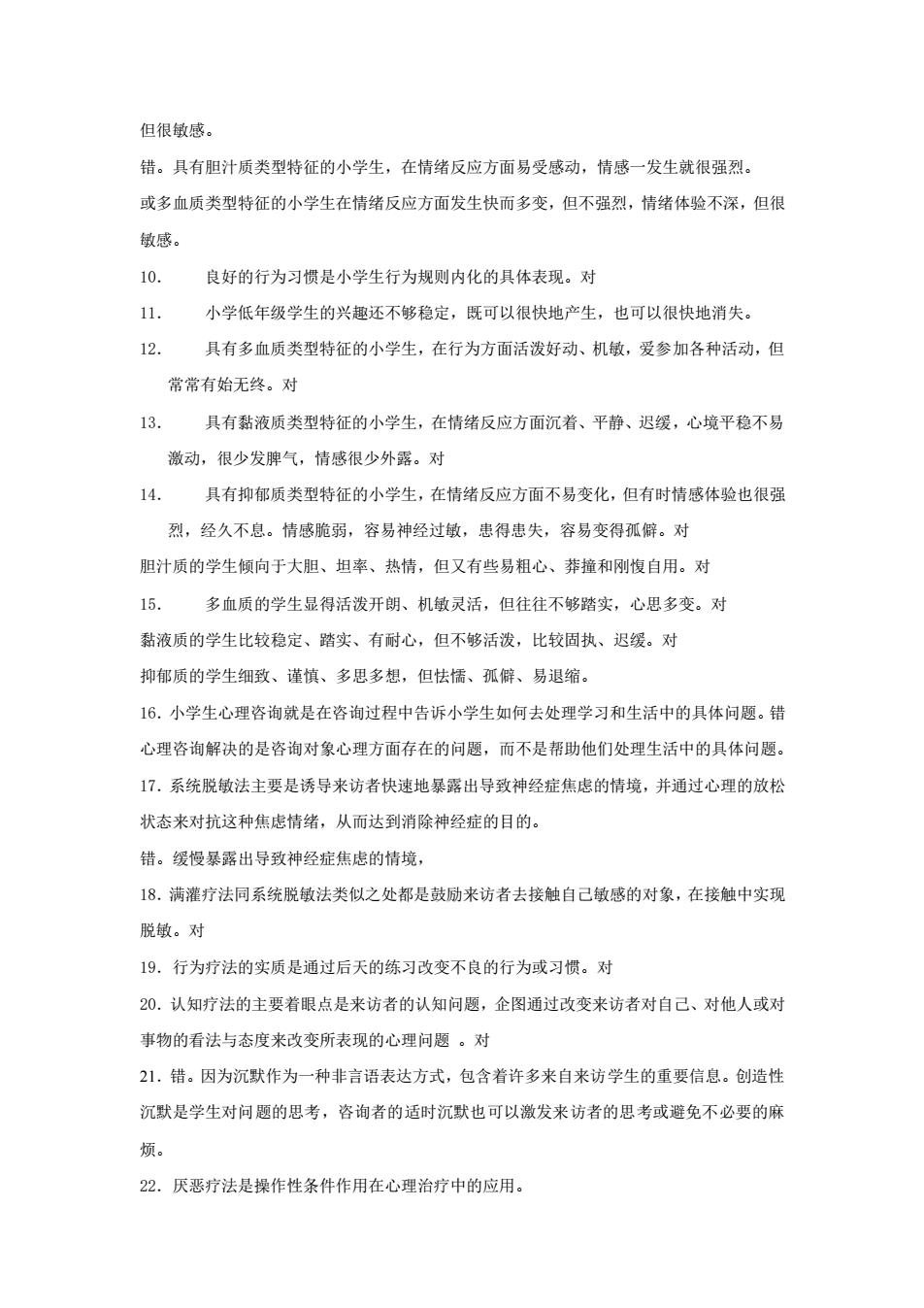 但很敏感。

错。具有胆汁质类型特征的小学生，在情绪反应方面易受感动，情感一发生就很强烈。

或多血质类型特征的小学生在情绪反应方面发生快而多变，但不强烈，情绪体验不深，但很敏感。

10.　　良好的行为习惯是小学生行为规则内化的具体表现。对

11.　　小学低年级学生的兴趣还不够稳定，既可以很快地产生，也可以很快地消失。

12.　　具有多血质类型特征的小学生，在行为方面活泼好动、机敏，爱参加各种活动，但常常有始无终。对

13.　　具有黏液质类型特征的小学生，在情绪反应方面沉着、平静、迟缓，心境平稳不易激动，很少发脾气，情感很少外露。对

14.　　具有抑郁质类型特征的小学生，在情绪反应方面不易变化，但有时情感体验也很强烈，经久不息。情感脆弱，容易神经过敏，患得患失，容易变得孤僻。对

胆汁质的学生倾向于大胆、坦率、热情，但又有些易粗心、莽撞和刚愎自用。对

15.　　多血质的学生显得活泼开朗、机敏灵活，但往往不够踏实，心思多变。对

黏液质的学生比较稳定、踏实、有耐心，但不够活泼，比较固执、迟缓。对

抑郁质的学生细致、谨慎、多思多想，但怯懦、孤僻、易退缩。

16. 小学生心理咨询就是在咨询过程中告诉小学生如何去处理学习和生活中的具体问题。错

心理咨询解决的是咨询对象心理方面存在的问题，而不是帮助他们处理生活中的具体问题。

17. 系统脱敏法主要是诱导来访者快速地暴露出导致神经症焦虑的情境，并通过心理的放松状态来对抗这种焦虑情绪，从而达到消除神经症的目的。

错。缓慢暴露出导致神经症焦虑的情境，

18. 满灌疗法同系统脱敏法类似之处都是鼓励来访者去接触自己敏感的对象，在接触中实现脱敏。对

19. 行为疗法的实质是通过后天的练习改变不良的行为或习惯。对

20. 认知疗法的主要着眼点是来访者的认知问题，企图通过改变来访者对自己、对他人或对事物的看法与态度来改变所表现的心理问题 。对

21. 错。因为沉默作为一种非言语表达方式，包含着许多来自来访学生的重要信息。创造性沉默是学生对问题的思考，咨询者的适时沉默也可以激发来访者的思考或避免不必要的麻烦。

22. 厌恶疗法是操作性条件作用在心理治疗中的应用。